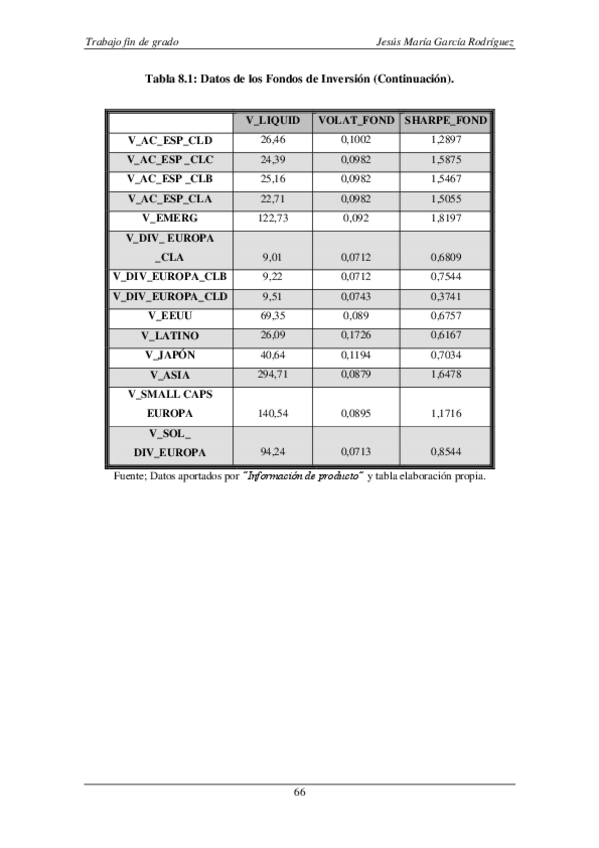 Trabajo fin de grado

Jesús María García Rodríguez

Tabla 8.1: Datos de los Fondos de Inversión (Continuación).

| | V_LIQUID | VOLAT_FOND | SHARPE_FOND |
|---|---|---|---|
| V_AC_ESP_CLD | 26,46 | 0,1002 | 1,2897 |
| V_AC_ESP _CLC | 24,39 | 0,0982 | 1,5875 |
| V_AC_ESP _CLB | 25,16 | 0,0982 | 1,5467 |
| V_AC_ESP_CLA | 22,71 | 0,0982 | 1,5055 |
| V_EMERG | 122,73 | 0,092 | 1,8197 |
| V_DIV_ EUROPA _CLA | 9,01 | 0,0712 | 0,6809 |
| V_DIV_EUROPA_CLB | 9,22 | 0,0712 | 0,7544 |
| V_DIV_EUROPA_CLD | 9,51 | 0,0743 | 0,3741 |
| V_EEUU | 69,35 | 0,089 | 0,6757 |
| V_LATINO | 26,09 | 0,1726 | 0,6167 |
| V_JAPÓN | 40,64 | 0,1194 | 0,7034 |
| V_ASIA | 294,71 | 0,0879 | 1,6478 |
| V_SMALL CAPS EUROPA | 140,54 | 0,0895 | 1,1716 |
| V_SOL_ DIV_EUROPA | 94,24 | 0,0713 | 0,8544 |

Fuente; Datos aportados por "Información de producto" y tabla elaboración propia.

66